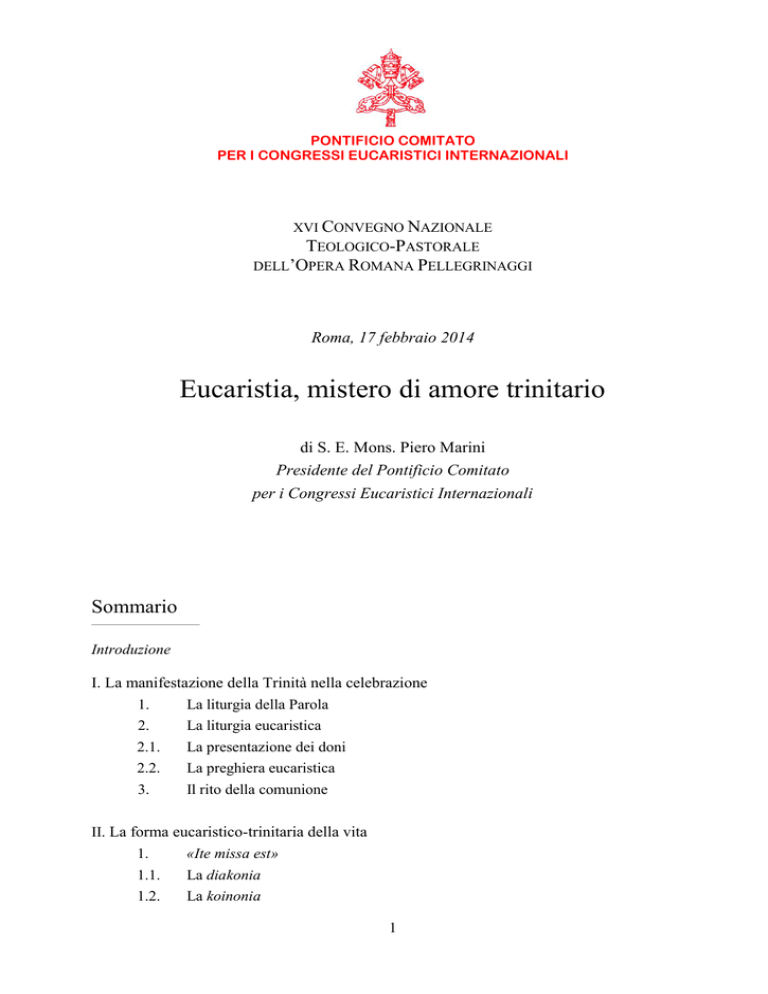 PONTIFICIO COMITATO
PER I CONGRESSI EUCARISTICI INTERNAZIONALI

XVI CONVEGNO NAZIONALE
TEOLOGICO-PASTORALE
DELL'OPERA ROMANA PELLEGRINAGGI

Roma, 17 febbraio 2014

Eucaristia, mistero di amore trinitario

di S. E. Mons. Piero Marini
Presidente del Pontificio Comitato
per i Congressi Eucaristici Internazionali

Sommario

Introduzione

I. La manifestazione della Trinità nella celebrazione
1. La liturgia della Parola
2. La liturgia eucaristica
2.1. La presentazione dei doni
2.2. La preghiera eucaristica
3. Il rito della comunione

II. La forma eucaristico-trinitaria della vita
1. «Ite missa est»
1.1. La diakonia
1.2. La koinonia

1